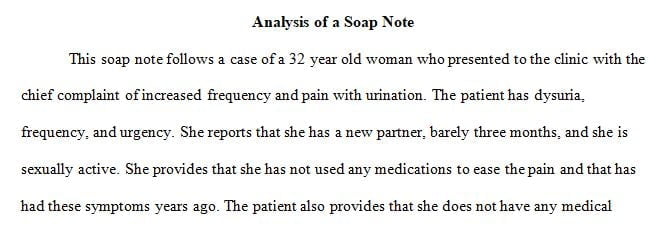 Analysis of a Soap Note

This soap note follows a case of a 32 year old woman who presented to the clinic with the chief complaint of increased frequency and pain with urination. The patient has dysuria, frequency, and urgency. She reports that she has a new partner, barely three months, and she is sexually active. She provides that she has not used any medications to ease the pain and that has had these symptoms years ago. The patient also provides that she does not have any medical